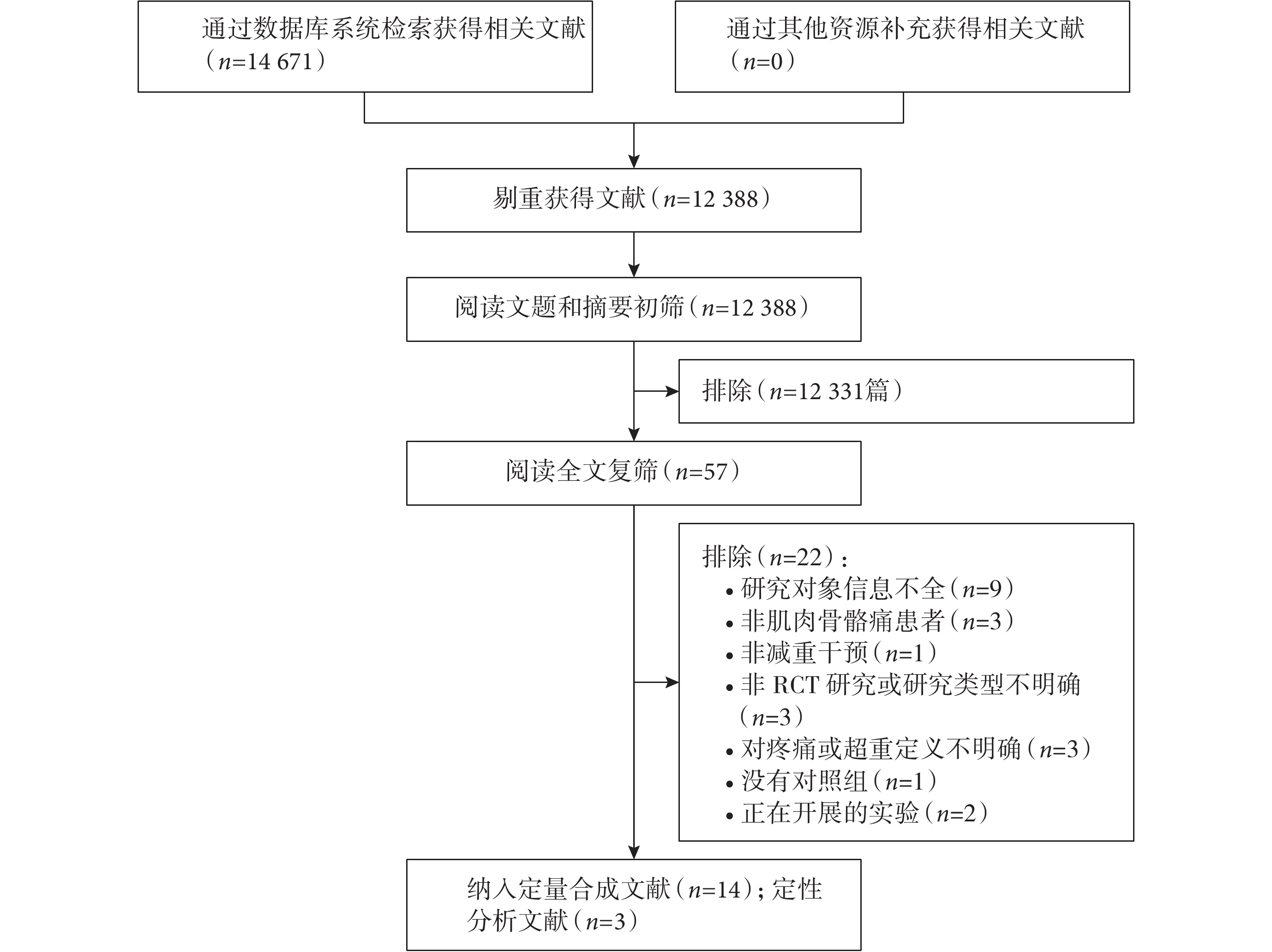 通过数据库系统检索获得相关文献（$n$=14 671）

通过其他资源补充获得相关文献（$n$=0）

剔重获得文献（$n$=12 388）

阅读文题和摘要初筛（$n$=12 388）

排除（$n$=12 331篇）

阅读全文复筛（$n$=57）

排除（$n$=22）：
• 研究对象信息不全（$n$=9）
• 非肌肉骨骼痛患者（$n$=3）
• 非减重干预（$n$=1）
• 非 RCT 研究或研究类型不明确（$n$=3）
• 对疼痛或超重定义不明确（$n$=3）
• 没有对照组（$n$=1）
• 正在开展的实验（$n$=2）

纳入定量合成文献（$n$=14）；定性分析文献（$n$=3）